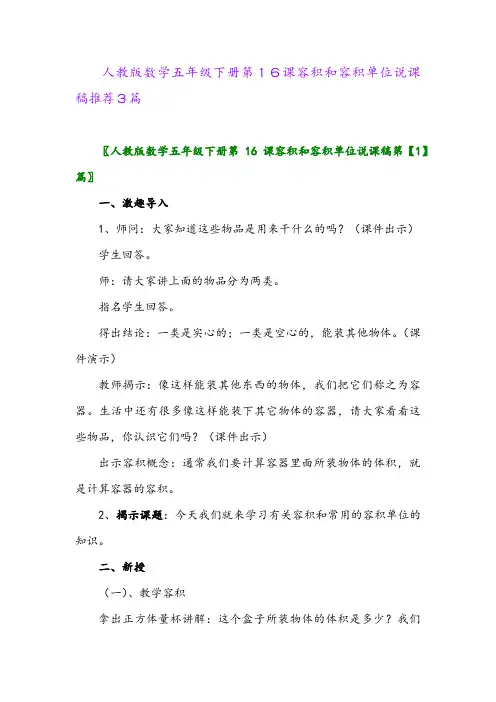 人教版数学五年级下册第１６课容积和容积单位说课稿推荐３篇

〖人教版数学五年级下册第 16 课容积和容积单位说课稿第【1】篇〗

一、激趣导入

1、师问：大家知道这些物品是用来干什么的吗？（课件出示）

学生回答。

师：请大家讲上面的物品分为两类。

指名学生回答。

得出结论：一类是实心的；一类是空心的，能装其他物体。（课件演示）

教师揭示：像这样能装其他东西的物体，我们把它们称之为容器。生活中还有很多像这样能装下其它物体的容器，请大家看看这些物品，你认识它们吗？（课件出示）

出示容积概念：通常我们要计算容器里面所装物体的体积，就是计算容器的容积。

2、揭示课题：今天我们就来学习有关容积和常用的容积单位的知识。

二、新授

（一）、教学容积

拿出正方体量杯讲解：这个盒子所装物体的体积是多少？我们